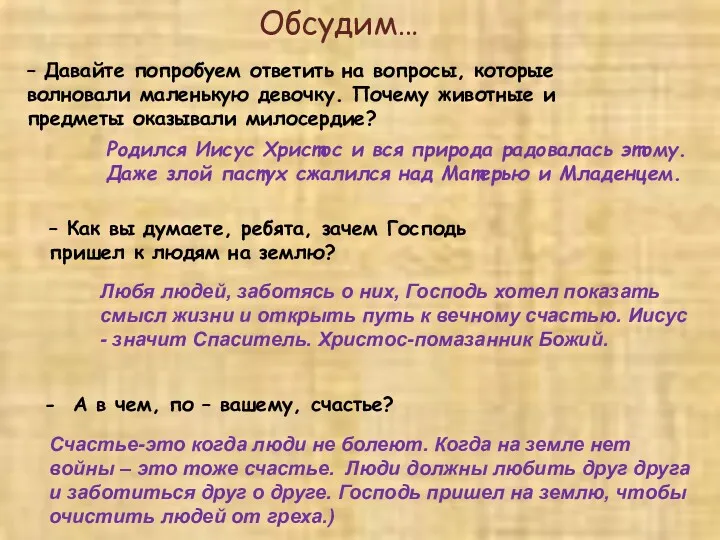 Обсудим…

– Давайте попробуем ответить на вопросы, которые волновали маленькую девочку. Почему животные и предметы оказывали милосердие?

Родился Иисус Христос и вся природа радовалась этому. Даже злой пастух сжалился над Матерью и Младенцем.

– Как вы думаете, ребята, зачем Господь пришел к людям на землю?

Любя людей, заботясь о них, Господь хотел показать смысл жизни и открыть путь к вечному счастью. Иисус - значит Спаситель. Христос-помазанник Божий.

- А в чем, по – вашему, счастье?

Счастье-это когда люди не болеют. Когда на земле нет войны – это тоже счастье. Люди должны любить друг друга и заботиться друг о друге. Господь пришел на землю, чтобы очистить людей от греха.)